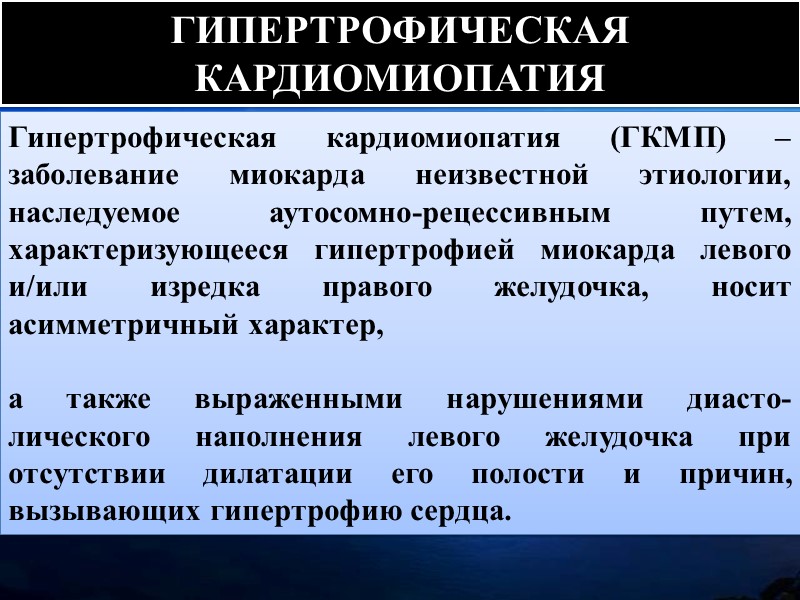 ГИПЕРТРОФИЧЕСКАЯ КАРДИОМИОПАТИЯ

Гипертрофическая кардиомиопатия (ГКМП) – заболевание миокарда неизвестной этиологии, наследуемое аутосомно-рецессивным путем, характеризующееся гипертрофией миокарда левого и/или изредка правого желудочка, носит асимметричный характер,

а также выраженными нарушениями диастолического наполнения левого желудочка при отсутствии дилатации его полости и причин, вызывающих гипертрофию сердца.